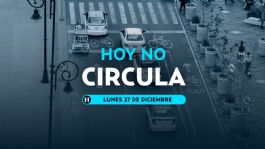 HOY NO
CIRCULA
H LUNES 27 DE DICIEMBRE